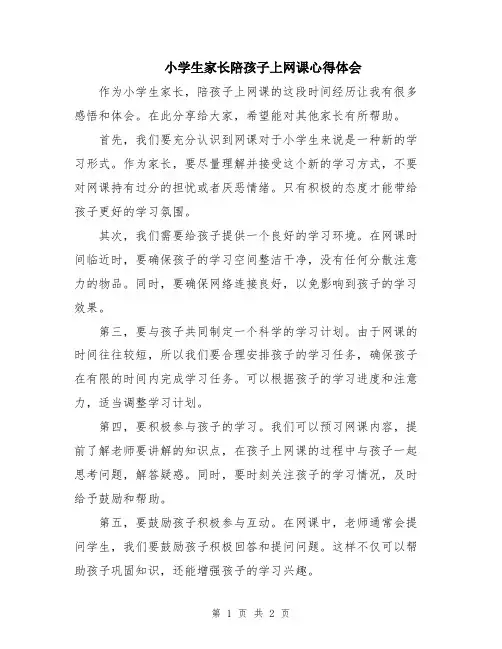 小学生家长陪孩子上网课心得体会

作为小学生家长，陪孩子上网课的这段时间经历让我有很多感悟和体会。在此分享给大家，希望能对其他家长有所帮助。

首先，我们要充分认识到网课对于小学生来说是一种新的学习形式。作为家长，要尽量理解并接受这个新的学习方式，不要对网课持有过分的担忧或者厌恶情绪。只有积极的态度才能带给孩子更好的学习氛围。

其次，我们需要给孩子提供一个良好的学习环境。在网课时间临近时，要确保孩子的学习空间整洁干净，没有任何分散注意力的物品。同时，要确保网络连接良好，以免影响到孩子的学习效果。

第三，要与孩子共同制定一个科学的学习计划。由于网课的时间往往较短，所以我们要合理安排孩子的学习任务，确保孩子在有限的时间内完成学习任务。可以根据孩子的学习进度和注意力，适当调整学习计划。

第四，要积极参与孩子的学习。我们可以预习网课内容，提前了解老师要讲解的知识点，在孩子上网课的过程中与孩子一起思考问题，解答疑惑。同时，要时刻关注孩子的学习情况，及时给予鼓励和帮助。

第五，要鼓励孩子积极参与互动。在网课中，老师通常会提问学生，我们要鼓励孩子积极回答和提问问题。这样不仅可以帮助孩子巩固知识，还能增强孩子的学习兴趣。

第 1 页 共 2 页